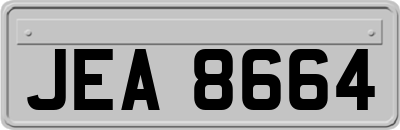 JEA 8664